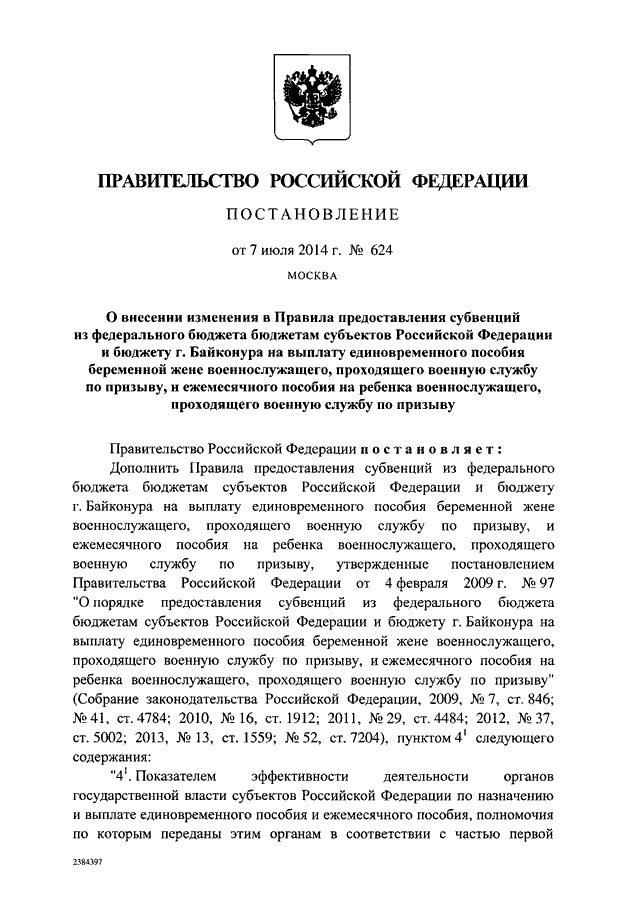 ПРАВИТЕЛЬСТВО РОССИЙСКОЙ ФЕДЕРАЦИИ

ПОСТАНОВЛЕНИЕ

от 7 июля 2014 г. № 624

МОСКВА

О внесении изменения в Правила предоставления субвенций из федерального бюджета бюджетам субъектов Российской Федерации и бюджету г. Байконура на выплату единовременного пособия беременной жене военнослужащего, проходящего военную службу по призыву, и ежемесячного пособия на ребенка военнослужащего, проходящего военную службу по призыву

Правительство Российской Федерации постановляет:

Дополнить Правила предоставления субвенций из федерального бюджета бюджетам субъектов Российской Федерации и бюджету г. Байконура на выплату единовременного пособия беременной жене военнослужащего, проходящего военную службу по призыву, и ежемесячного пособия на ребенка военнослужащего, проходящего военную службу по призыву, утвержденные постановлением Правительства Российской Федерации от 4 февраля 2009 г. № 97 "О порядке предоставления субвенций из федерального бюджета бюджетам субъектов Российской Федерации и бюджету г. Байконура на выплату единовременного пособия беременной жене военнослужащего, проходящего военную службу по призыву, и ежемесячного пособия на ребенка военнослужащего, проходящего военную службу по призыву" (Собрание законодательства Российской Федерации, 2009, № 7, ст. 846; № 41, ст. 4784; 2010, № 16, ст. 1912; 2011, № 29, ст. 4484; 2012, № 37, ст. 5002; 2013, № 13, ст. 1559; № 52, ст. 7204), пунктом $4^1$ следующего содержания:

"$4^1$. Показателем эффективности деятельности органов государственной власти субъектов Российской Федерации по назначению и выплате единовременного пособия и ежемесячного пособия, полномочия по которым переданы этим органам в соответствии с частью первой

2384397